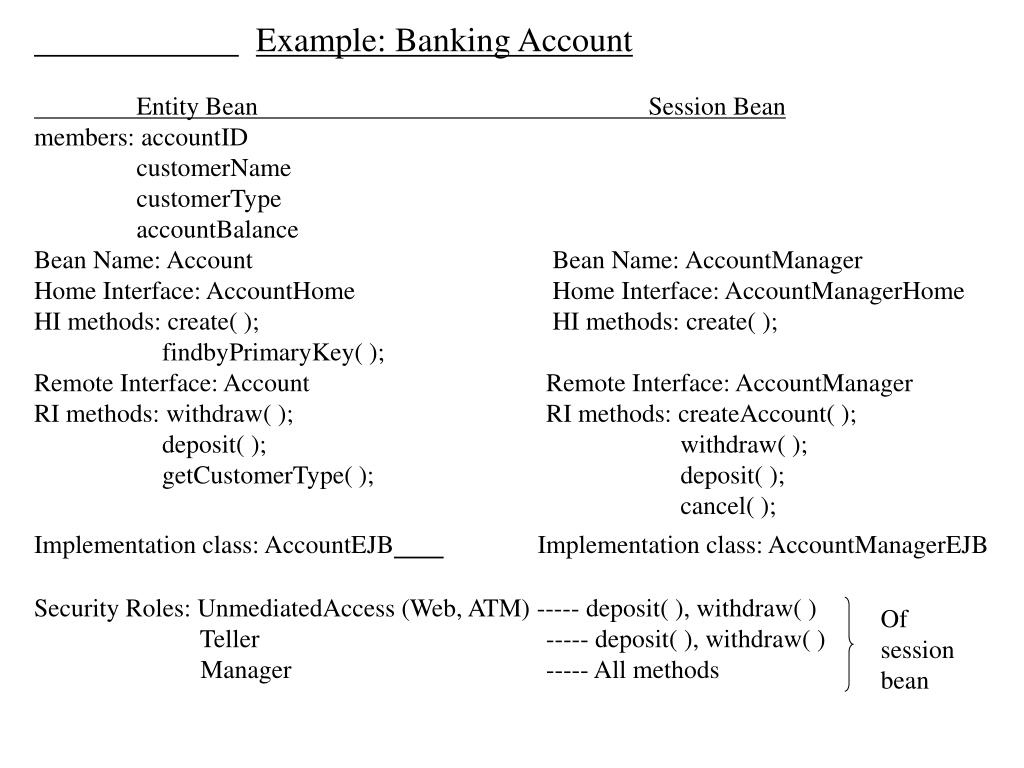 Example: Banking Account

Entity Bean

members: accountID
customerName
customerType
accountBalance
Bean Name: Account
Home Interface: AccountHome
HI methods: create( );
findbyPrimaryKey( );
Remote Interface: Account
RI methods: withdraw( );
deposit( );
getCustomerType( );

Implementation class: AccountEJB

Session Bean

Bean Name: AccountManager
Home Interface: AccountManagerHome
HI methods: create( );
Remote Interface: AccountManager
RI methods: createAccount( );
withdraw( );
deposit( );
cancel( );

Implementation class: AccountManagerEJB

Security Roles: UnmediatedAccess (Web, ATM) ----- deposit( ), withdraw( )
Teller ----- deposit( ), withdraw( )
Manager ----- All methods

Of session bean